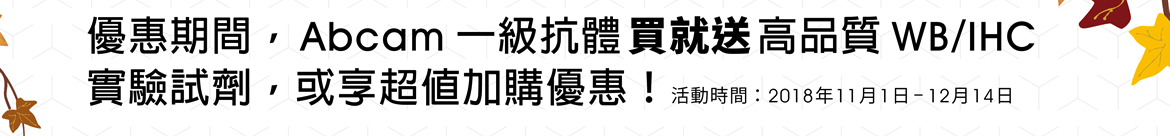 優惠期間，Abcam 一級抗體 買就送 高品質 WB/IHC 實驗試劑，或享超值加購優惠！ 活動時間：2018年11月1日－12月14日